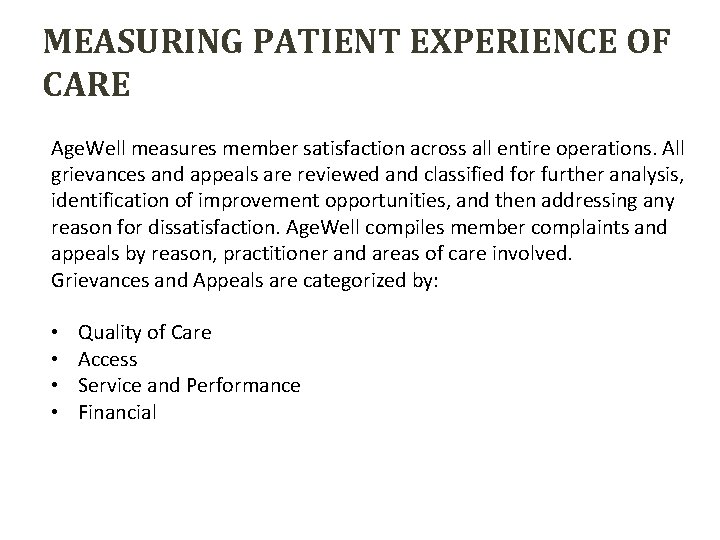 MEASURING PATIENT EXPERIENCE OF CARE

AgeWell measures member satisfaction across all entire operations. All grievances and appeals are reviewed and classified for further analysis, identification of improvement opportunities, and then addressing any reason for dissatisfaction. AgeWell compiles member complaints and appeals by reason, practitioner and areas of care involved. Grievances and Appeals are categorized by:

• Quality of Care
• Access
• Service and Performance
• Financial